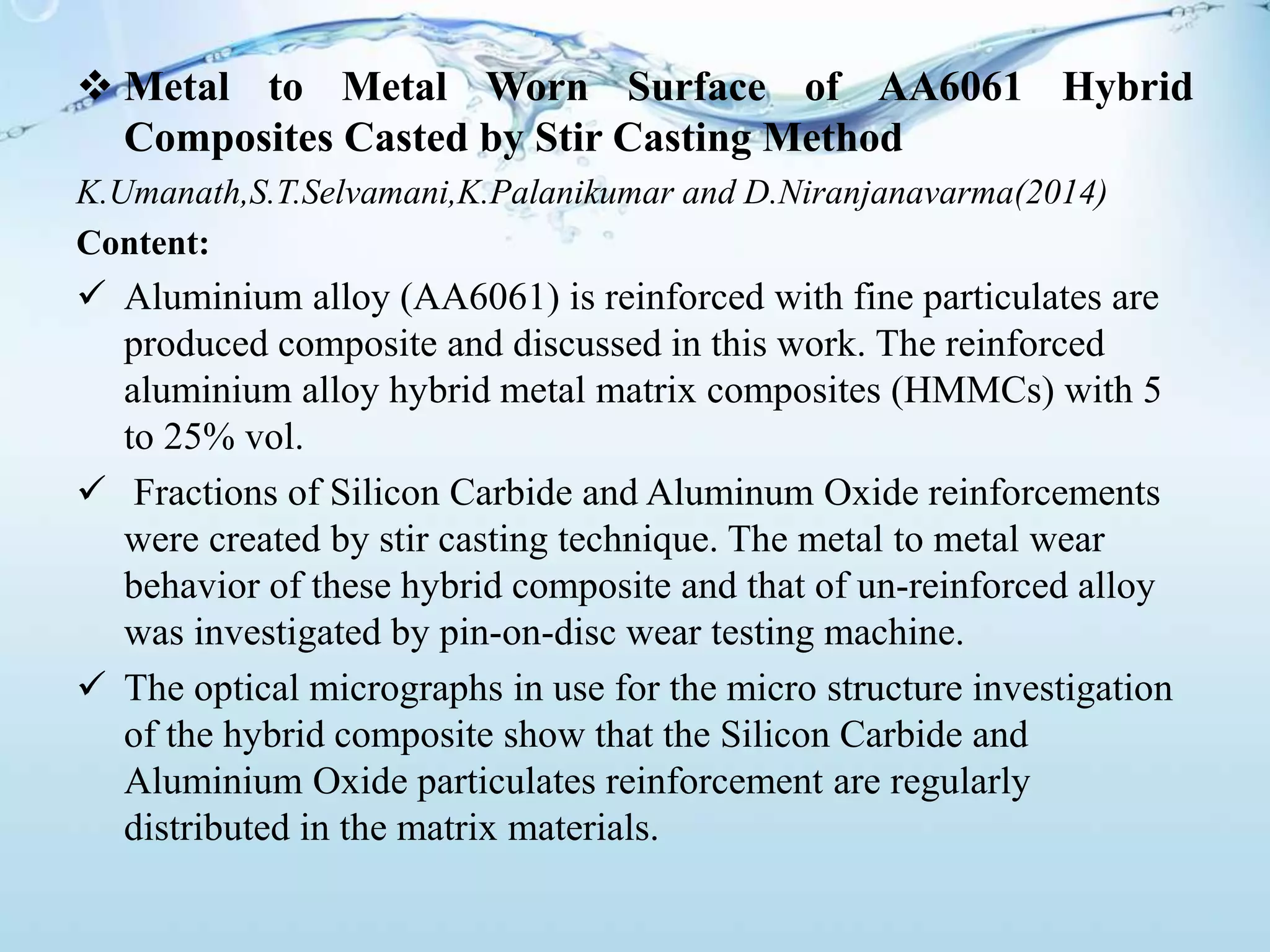 ❖ Metal to Metal Worn Surface of AA6061 Hybrid Composites Casted by Stir Casting Method

K.Umanath,S.T.Selvamani,K.Palanikumar and D.Niranjanavarma(2014)

Content:

✓ Aluminium alloy (AA6061) is reinforced with fine particulates are produced composite and discussed in this work. The reinforced aluminium alloy hybrid metal matrix composites (HMMCs) with 5 to 25% vol.

✓ Fractions of Silicon Carbide and Aluminum Oxide reinforcements were created by stir casting technique. The metal to metal wear behavior of these hybrid composite and that of un-reinforced alloy was investigated by pin-on-disc wear testing machine.

✓ The optical micrographs in use for the micro structure investigation of the hybrid composite show that the Silicon Carbide and Aluminium Oxide particulates reinforcement are regularly distributed in the matrix materials.